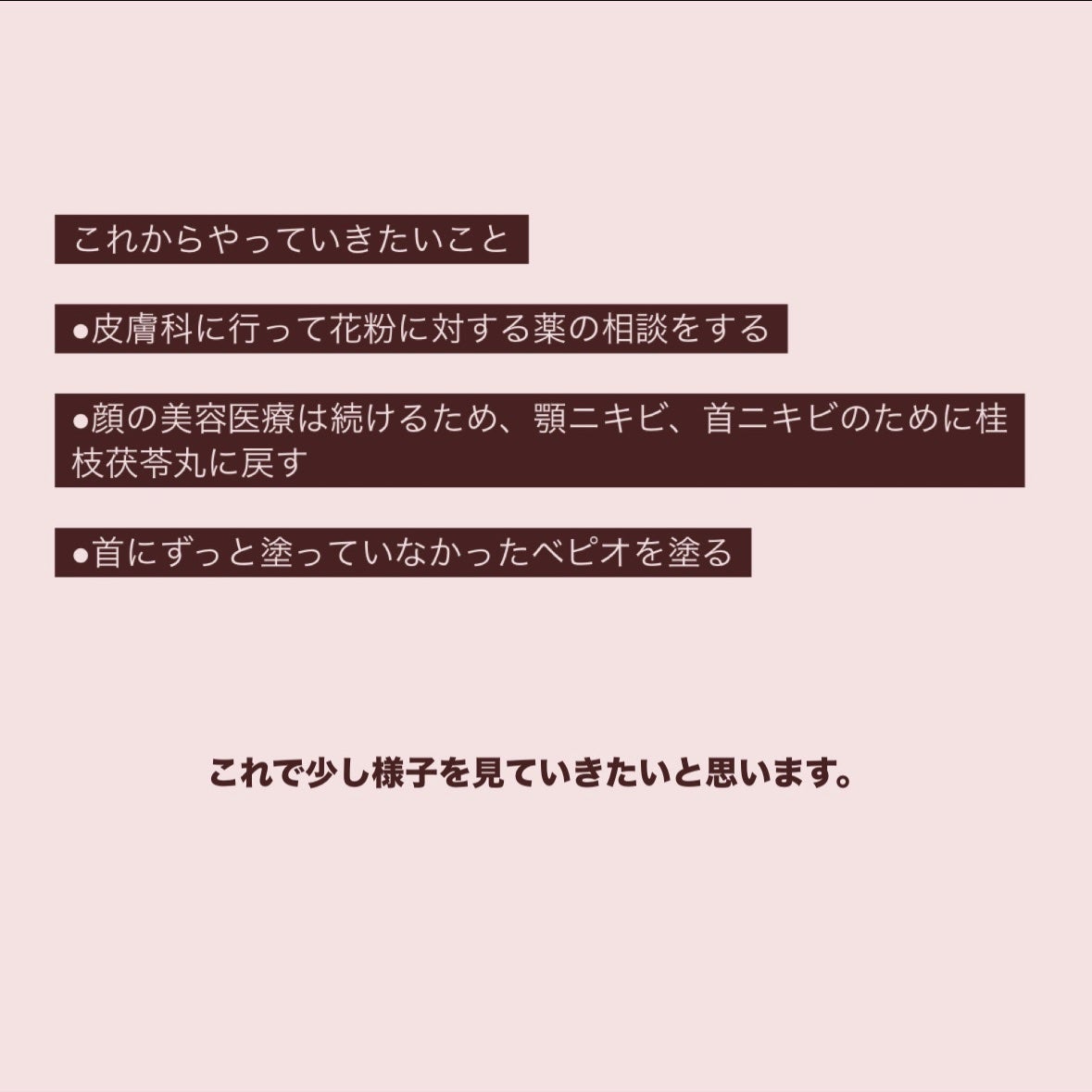 これからやっていきたいこと

●皮膚科に行って花粉に対する薬の相談をする

●顔の美容医療は続けるため、顎ニキビ、首ニキビのために桂枝茯苓丸に戻す

●首にずっと塗っていなかったベピオを塗る

これで少し様子を見ていきたいと思います。